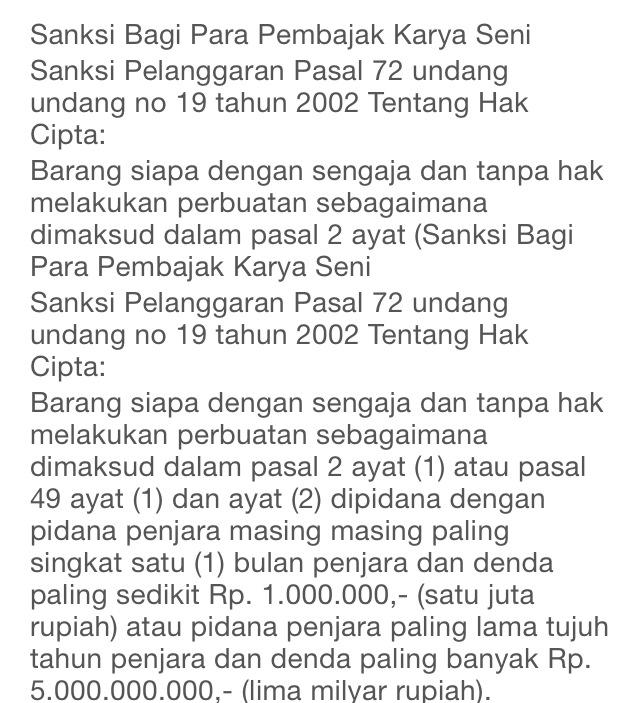 Sanksi Bagi Para Pembajak Karya Seni
Sanksi Pelanggaran Pasal 72 undang undang no 19 tahun 2002 Tentang Hak Cipta:
Barang siapa dengan sengaja dan tanpa hak melakukan perbuatan sebagaimana dimaksud dalam pasal 2 ayat (Sanksi Bagi Para Pembajak Karya Seni
Sanksi Pelanggaran Pasal 72 undang undang no 19 tahun 2002 Tentang Hak Cipta:
Barang siapa dengan sengaja dan tanpa hak melakukan perbuatan sebagaimana dimaksud dalam pasal 2 ayat (1) atau pasal 49 ayat (1) dan ayat (2) dipidana dengan pidana penjara masing masing paling singkat satu (1) bulan penjara dan denda paling sedikit Rp. 1.000.000,- (satu juta rupiah) atau pidana penjara paling lama tujuh tahun penjara dan denda paling banyak Rp. 5.000.000.000,- (lima milyar rupiah).